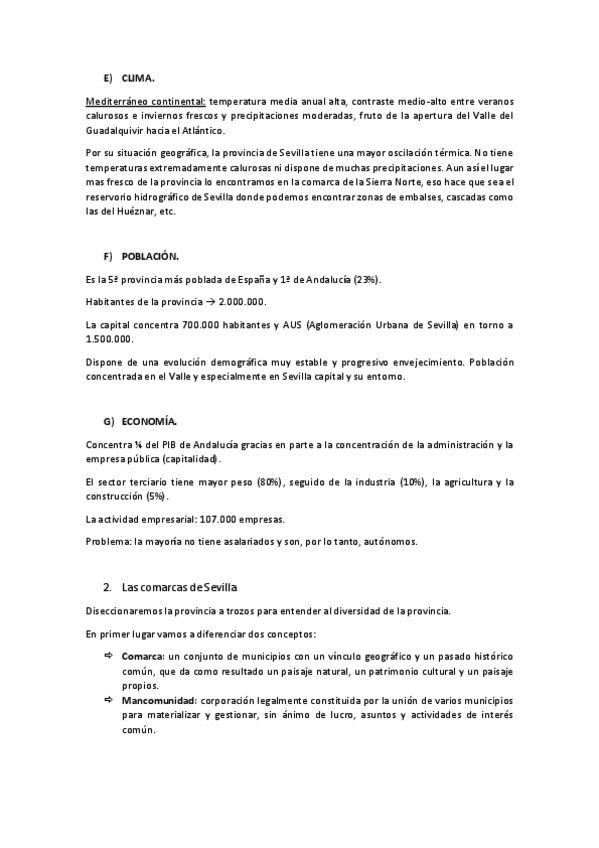 E) CLIMA.

Mediterráneo continental: temperatura media anual alta, contraste medio-alto entre veranos calurosos e inviernos frescos y precipitaciones moderadas, fruto de la apertura del Valle del Guadalquivir hacia el Atlántico.

Por su situación geográfica, la provincia de Sevilla tiene una mayor oscilación térmica. No tiene temperaturas extremadamente calurosas ni dispone de muchas precipitaciones. Aun así el lugar mas fresco de la provincia lo encontramos en la comarca de la Sierra Norte, eso hace que sea el reservorio hidrográfico de Sevilla donde podemos encontrar zonas de embalses, cascadas como las del Huéznar, etc.

F) POBLACIÓN.

Es la 5ª provincia más poblada de España y 1ª de Andalucía (23%).

Habitantes de la provincia → 2.000.000.

La capital concentra 700.000 habitantes y AUS (Aglomeración Urbana de Sevilla) en torno a 1.500.000.

Dispone de una evolución demográfica muy estable y progresivo envejecimiento. Población concentrada en el Valle y especialmente en Sevilla capital y su entorno.

G) ECONOMÍA.

Concentra ¼ del PIB de Andalucía gracias en parte a la concentración de la administración y la empresa pública (capitalidad).

El sector terciario tiene mayor peso (80%), seguido de la industria (10%), la agricultura y la construcción (5%).

La actividad empresarial: 107.000 empresas.

Problema: la mayoría no tiene asalariados y son, por lo tanto, autónomos.

2. Las comarcas de Sevilla

Diseccionaremos la provincia a trozos para entender al diversidad de la provincia.

En primer lugar vamos a diferenciar dos conceptos:

⇨ Comarca: un conjunto de municipios con un vínculo geográfico y un pasado histórico común, que da como resultado un paisaje natural, un patrimonio cultural y un paisaje propios.
⇨ Mancomunidad: corporación legalmente constituida por la unión de varios municipios para materializar y gestionar, sin ánimo de lucro, asuntos y actividades de interés común.